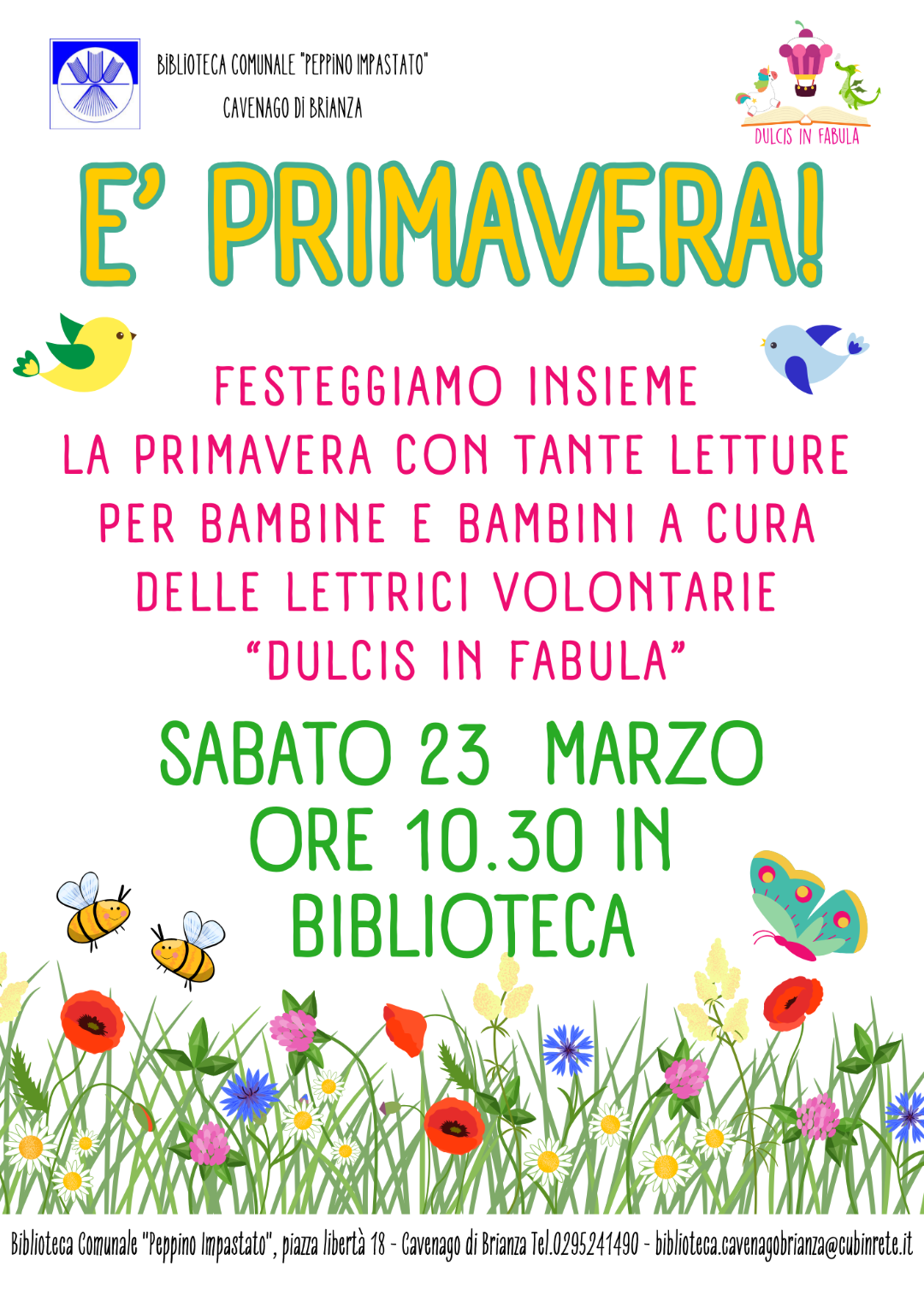 BIBLIOTECA COMUNALE "PEPPINO IMPASTATO"
CAVENAGO DI BRIANZA

DULCIS IN FABULA

E' PRIMAVERA!

FESTEGGIAMO INSIEME LA PRIMAVERA CON TANTE LETTURE PER BAMBINE E BAMBINI A CURA DELLE LETTRICI VOLONTARIE "DULCIS IN FABULA"

SABATO 23 MARZO ORE 10.30 IN BIBLIOTECA

Biblioteca Comunale "Peppino Impastato", piazza libertà 18 - Cavenago di Brianza Tel.0295241490 - biblioteca.cavenagobrianza@cubinrete.it